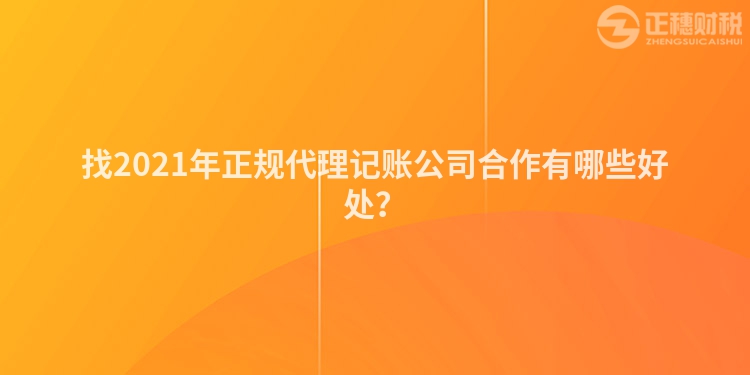 正穗财税
ZHENGSUICAISHUI

找2021年正规代理记账公司合作有哪些好处?